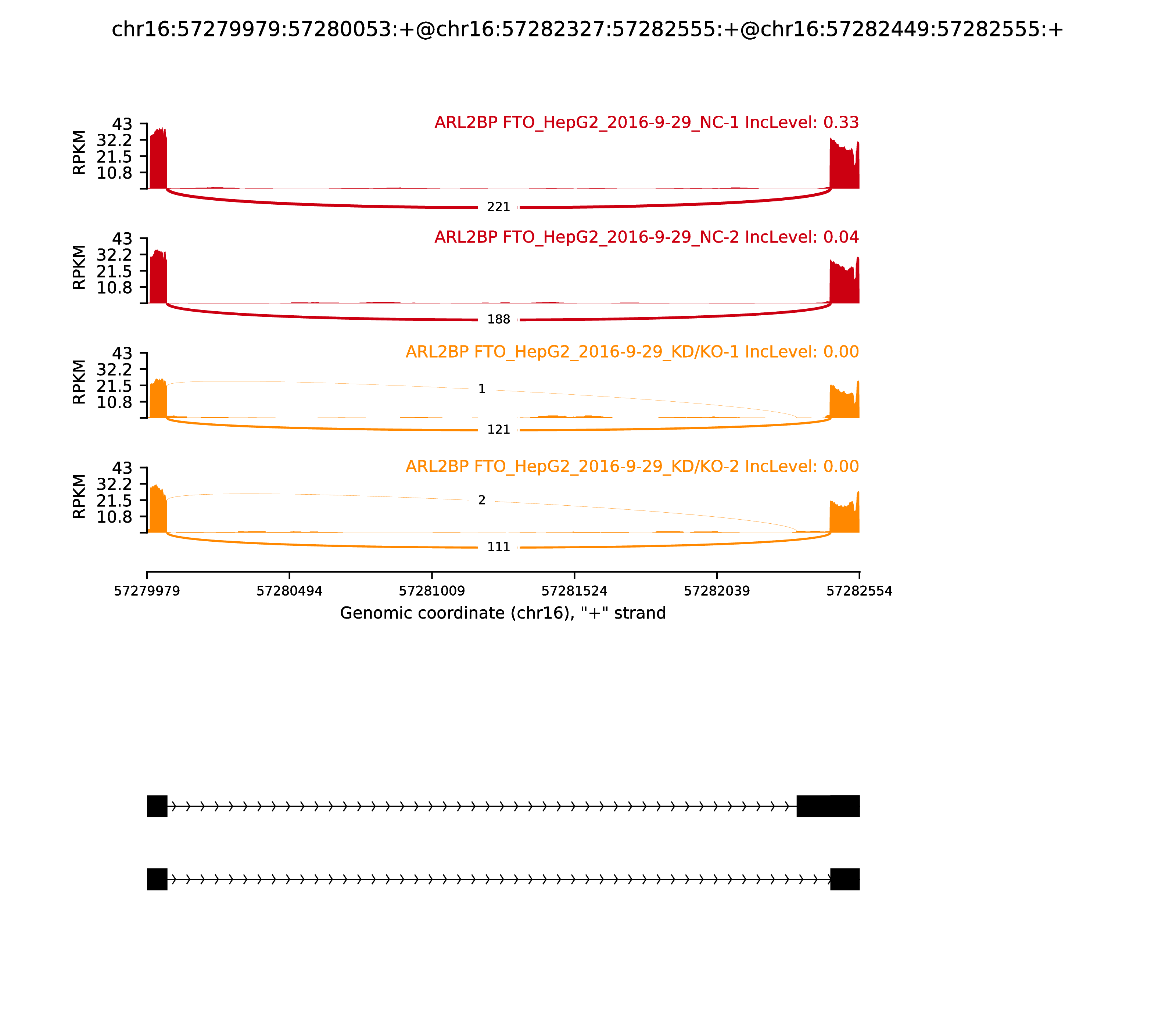 chr16:57279979:57280053:+@chr16:57282327:57282555:+@chr16:57282449:57282555:+

ARL2BP FTO_HepG2_2016-9-29_NC-1 IncLevel: 0.33

RPKM
43
32.2
21.5
10.8

221

ARL2BP FTO_HepG2_2016-9-29_NC-2 IncLevel: 0.04

RPKM
43
32.2
21.5
10.8

188

ARL2BP FTO_HepG2_2016-9-29_KD/KO-1 IncLevel: 0.00

RPKM
43
32.2
21.5
10.8

1

121

ARL2BP FTO_HepG2_2016-9-29_KD/KO-2 IncLevel: 0.00

RPKM
43
32.2
21.5
10.8

2

111

57279979 57280494 57281009 57281524 57282039 57282554

Genomic coordinate (chr16), "+" strand